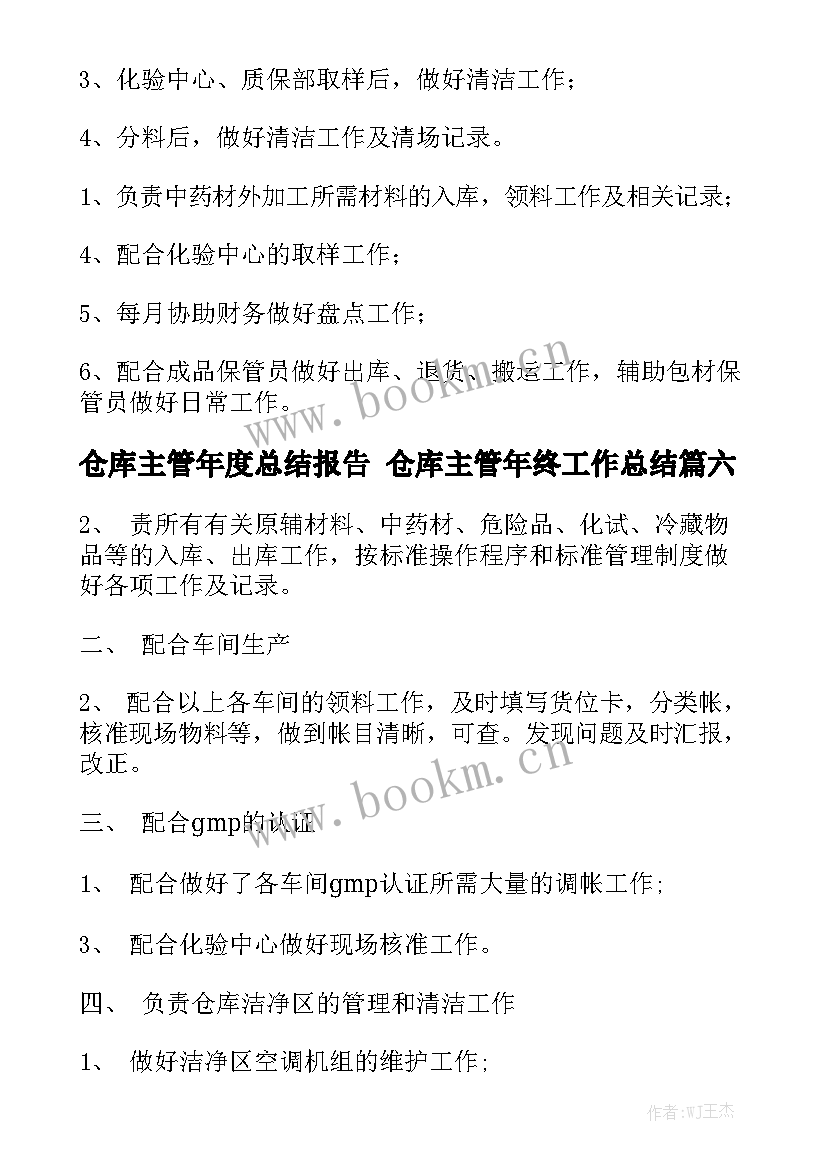 3、化验中心、质保部取样后，做好清洁工作；

4、分料后，做好清洁工作及清场记录。

1、负责中药材外加工所需材料的入库，领料工作及相关记录；

4、配合化验中心的取样工作；

5、每月协助财务做好盘点工作；

6、配合成品保管员做好出库、退货、搬运工作，辅助包材保管员做好日常工作。

www.bookm.cn

仓库主管年度总结报告 仓库主管年终工作总结篇六

2、 责所有有关原辅材料、中药材、危险品、化试、冷藏物品等的入库、出库工作，按标准操作程序和标准管理制度做好各项工作及记录。

二、 配合车间生产

2、 配合以上各车间的领料工作，及时填写货位卡，分类帐，核准现场物料等，做到帐目清晰，可查。发现问题及时汇报，改正。

www.bookm.cn

三、 配合gmp的认证

1、 配合做好了各车间gmp认证所需大量的调帐工作；

3、 配合化验中心做好现场核准工作。

四、 负责仓库洁净区的管理和清洁工作

1、 做好洁净区空调机组的维护工作；

作者：WJ王杰